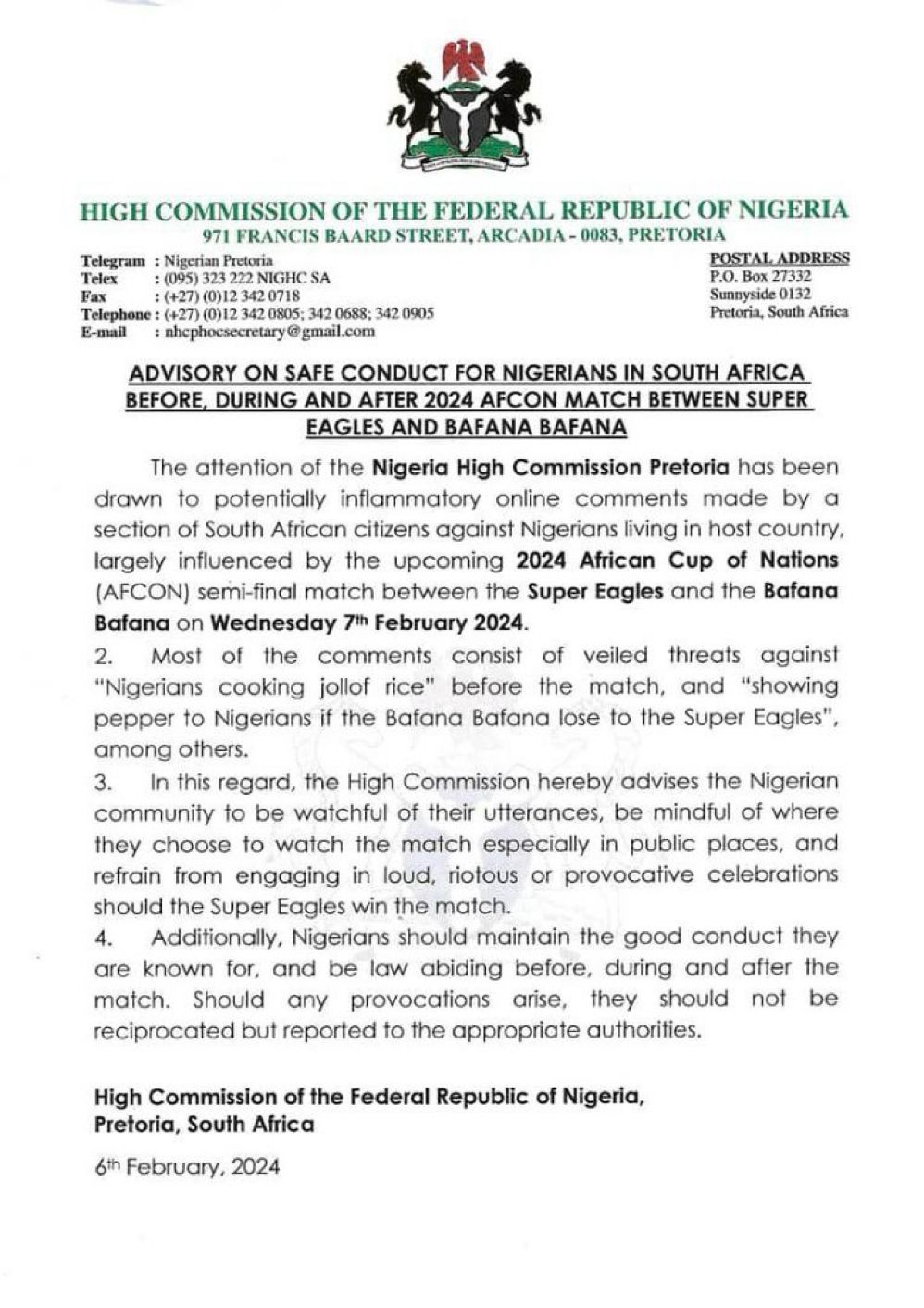 HIGH COMMISSION OF THE FEDERAL REPUBLIC OF NIGERIA
971 FRANCIS BAARD STREET, ARCADIA - 0083, PRETORIA

Telegram : Nigerian Pretoria
Telex : (095) 323 222 NIGHC SA
Fax : (+27) (0)12 342 0718
Telephone : (+27) (0)12 342 0805; 342 0688; 342 0905
E-mail : nhcphocsecretary@gmail.com

POSTAL ADDRESS
P.O. Box 27332
Sunnyside 0132
Pretoria, South Africa

ADVISORY ON SAFE CONDUCT FOR NIGERIANS IN SOUTH AFRICA BEFORE, DURING AND AFTER 2024 AFCON MATCH BETWEEN SUPER EAGLES AND BAFANA BAFANA

The attention of the Nigeria High Commission Pretoria has been drawn to potentially inflammatory online comments made by a section of South African citizens against Nigerians living in host country, largely influenced by the upcoming 2024 African Cup of Nations (AFCON) semi-final match between the Super Eagles and the Bafana Bafana on Wednesday 7th February 2024.

2. Most of the comments consist of veiled threats against "Nigerians cooking jollof rice" before the match, and "showing pepper to Nigerians if the Bafana Bafana lose to the Super Eagles", among others.

3. In this regard, the High Commission hereby advises the Nigerian community to be watchful of their utterances, be mindful of where they choose to watch the match especially in public places, and refrain from engaging in loud, riotous or provocative celebrations should the Super Eagles win the match.

4. Additionally, Nigerians should maintain the good conduct they are known for, and be law abiding before, during and after the match. Should any provocations arise, they should not be reciprocated but reported to the appropriate authorities.

High Commission of the Federal Republic of Nigeria,
Pretoria, South Africa

6th February, 2024